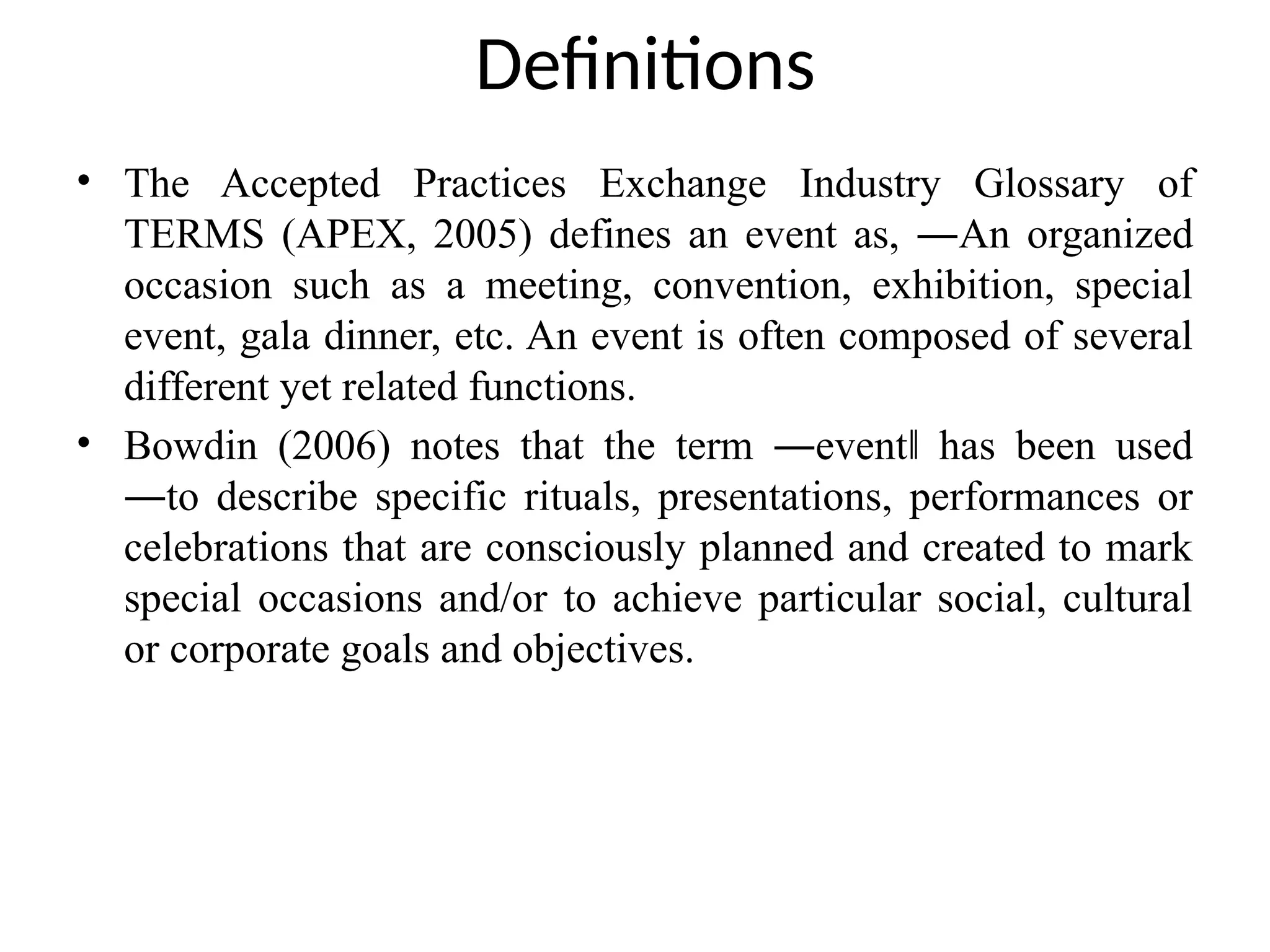 Definitions

• The Accepted Practices Exchange Industry Glossary of TERMS (APEX, 2005) defines an event as, ―An organized occasion such as a meeting, convention, exhibition, special event, gala dinner, etc. An event is often composed of several different yet related functions.

• Bowdin (2006) notes that the term ―event‖ has been used ―to describe specific rituals, presentations, performances or celebrations that are consciously planned and created to mark special occasions and/or to achieve particular social, cultural or corporate goals and objectives.